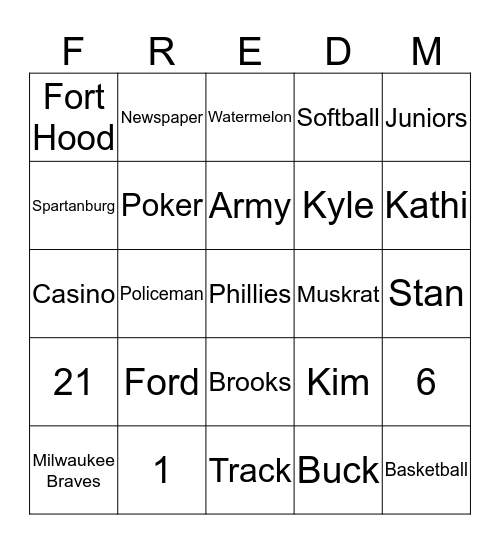 | F | R | E | D | M |
|---|---|---|---|---|
| Fort Hood | Newspaper | Watermelon | Softball | Juniors |
| Spartanburg | Poker | Army | Kyle | Kathi |
| Casino | Policeman | Phillies | Muskrat | Stan |
| 21 | Ford | Brooks | Kim | 6 |
| Milwaukee Braves | 1 | Track | Buck | Basketball |